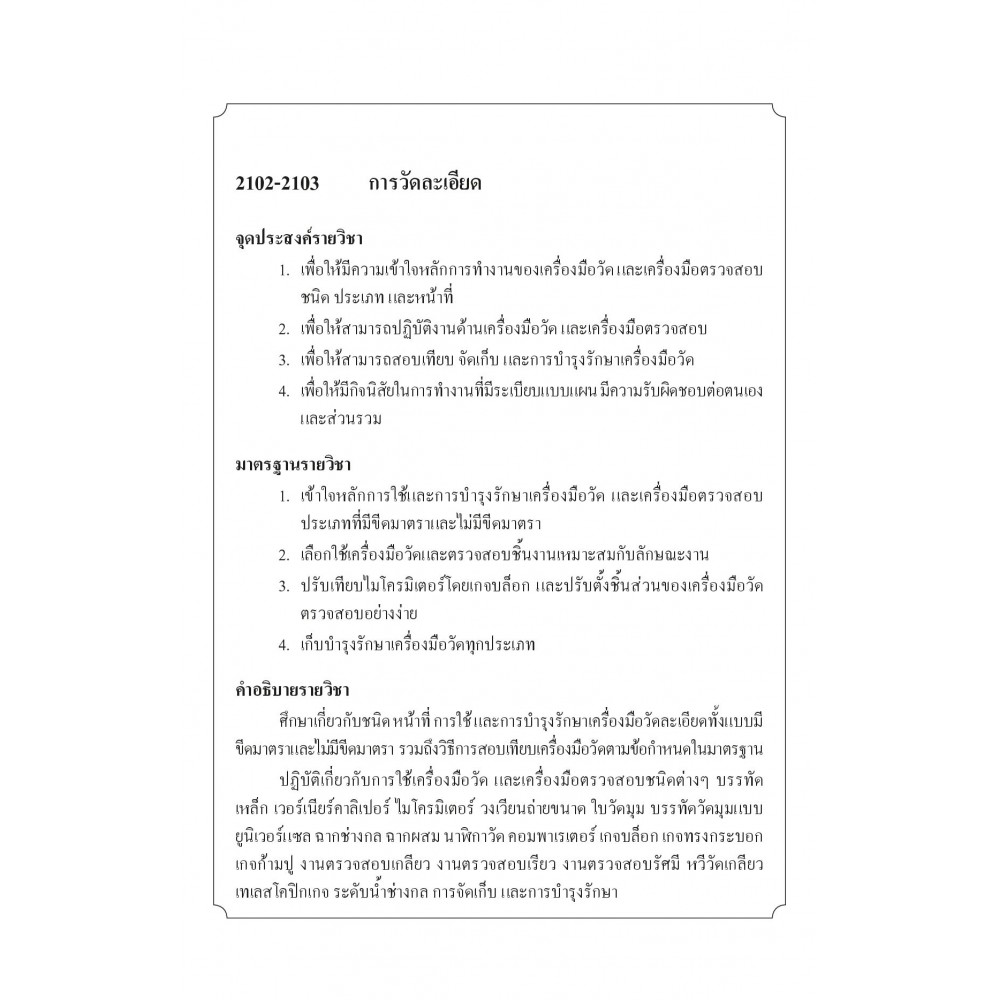 2102-2103 การวัดละเอียด

จุดประสงค์รายวิชา

1. เพื่อให้มีความเข้าใจหลักการทำงานของเครื่องมือวัด และเครื่องมือตรวจสอบ ชนิด ประเภท และหน้าที่
2. เพื่อให้สามารถปฏิบัติงานด้านเครื่องมือวัด และเครื่องมือตรวจสอบ
3. เพื่อให้สามารถสอบเทียบ จัดเก็บ และการบำรุงรักษาเครื่องมือวัด
4. เพื่อให้มีกิจนิสัยในการทำงานที่มีระเบียบแบบแผน มีความรับผิดชอบต่อตนเอง และส่วนรวม

มาตรฐานรายวิชา

1. เข้าใจหลักการใช้และการบำรุงรักษาเครื่องมือวัด และเครื่องมือตรวจสอบ ประเภทที่มีขีดมาตราและไม่มีขีดมาตรา
2. เลือกใช้เครื่องมือวัดและตรวจสอบชิ้นงานเหมาะสมกับลักษณะงาน
3. ปรับเทียบไมโครมิเตอร์โดยเกจบล็อก และปรับตั้งชิ้นส่วนของเครื่องมือวัด ตรวจสอบอย่างง่าย
4. เก็บบำรุงรักษาเครื่องมือวัดทุกประเภท

คำอธิบายรายวิชา

ศึกษาเกี่ยวกับชนิด หน้าที่ การใช้ และการบำรุงรักษาเครื่องมือวัดละเอียดทั้งแบบมีขีดมาตราและไม่มีขีดมาตรา รวมถึงวิธีการสอบเทียบเครื่องมือวัดตามข้อกำหนดในมาตรฐาน

ปฏิบัติเกี่ยวกับการใช้เครื่องมือวัด และเครื่องมือตรวจสอบชนิดต่างๆ บรรทัดเหล็ก เวอร์เนียร์คาลิเปอร์ ไมโครมิเตอร์ วงเวียนถ่ายขนาด ใบวัดมุม บรรทัดวัดมุมแบบยูนิเวอร์แซล ฉากช่างกล ฉากผสม นาฬิกาวัด คอมพาเรเตอร์ เกจบล็อก เกจทรงกระบอก เกจก้ามปู งานตรวจสอบเกลียว งานตรวจสอบเรียว งานตรวจสอบรัศมี หวีวัดเกลียว เทเลสโคปิกเกจ ระดับน้ำช่างกล การจัดเก็บ และการบำรุงรักษา